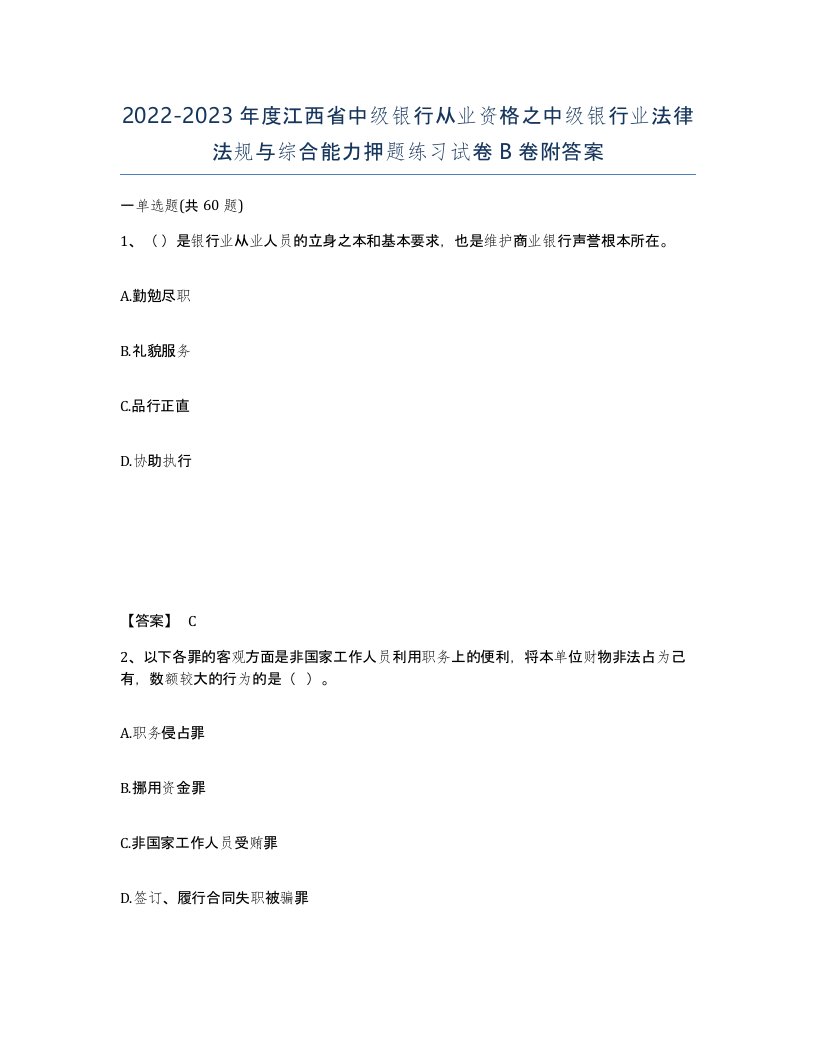 2022-2023年度江西省中级银行从业资格之中级银行业法律法规与综合能力押题练习试卷B卷附答案

一单选题(共60题)

1、（）是银行业从业人员的立身之本和基本要求，也是维护商业银行声誉根本所在。

A.勤勉尽职

B.礼貌服务

C.品行正直

D.协助执行

【答案】 C

2、以下各罪的客观方面是非国家工作人员利用职务上的便利，将本单位财物非法占为己有，数额较大的行为的是（ ）。

A.职务侵占罪

B.挪用资金罪

C.非国家工作人员受贿罪

D.签订、履行合同失职被骗罪